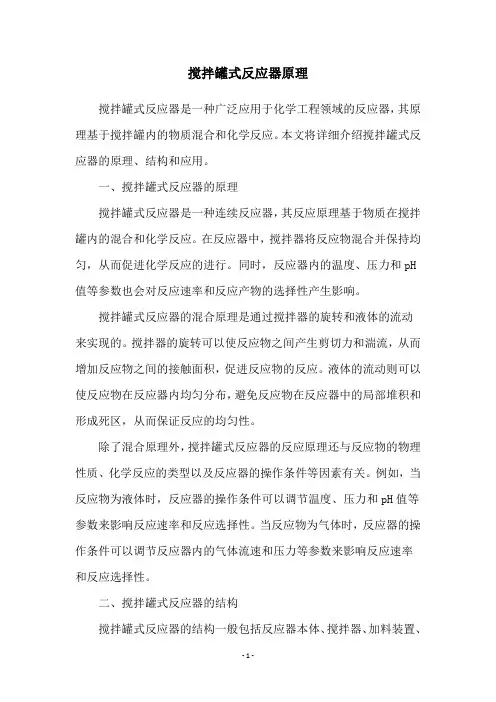 搅拌罐式反应器原理

搅拌罐式反应器是一种广泛应用于化学工程领域的反应器，其原理基于搅拌罐内的物质混合和化学反应。本文将详细介绍搅拌罐式反应器的原理、结构和应用。

一、搅拌罐式反应器的原理

搅拌罐式反应器是一种连续反应器，其反应原理基于物质在搅拌罐内的混合和化学反应。在反应器中，搅拌器将反应物混合并保持均匀，从而促进化学反应的进行。同时，反应器内的温度、压力和 pH 值等参数也会对反应速率和反应产物的选择性产生影响。

搅拌罐式反应器的混合原理是通过搅拌器的旋转和液体的流动来实现的。搅拌器的旋转可以使反应物之间产生剪切力和湍流，从而增加反应物之间的接触面积，促进反应物的反应。液体的流动则可以使反应物在反应器内均匀分布，避免反应物在反应器中的局部堆积和形成死区，从而保证反应的均匀性。

除了混合原理外，搅拌罐式反应器的反应原理还与反应物的物理性质、化学反应的类型以及反应器的操作条件等因素有关。例如，当反应物为液体时，反应器的操作条件可以调节温度、压力和 pH 值等参数来影响反应速率和反应选择性。当反应物为气体时，反应器的操作条件可以调节反应器内的气体流速和压力等参数来影响反应速率和反应选择性。

二、搅拌罐式反应器的结构

搅拌罐式反应器的结构一般包括反应器本体、搅拌器、加料装置、

- 1 -